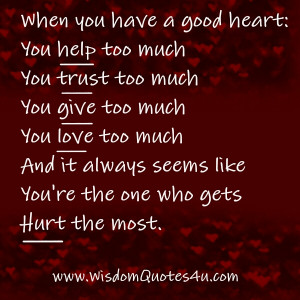 When you have a good heart:
You help too much
You trust too much
You give too much
You love too much
And it always seems like
You're the one who gets
Hurt the most.

www.WisdomQuotes4u.com